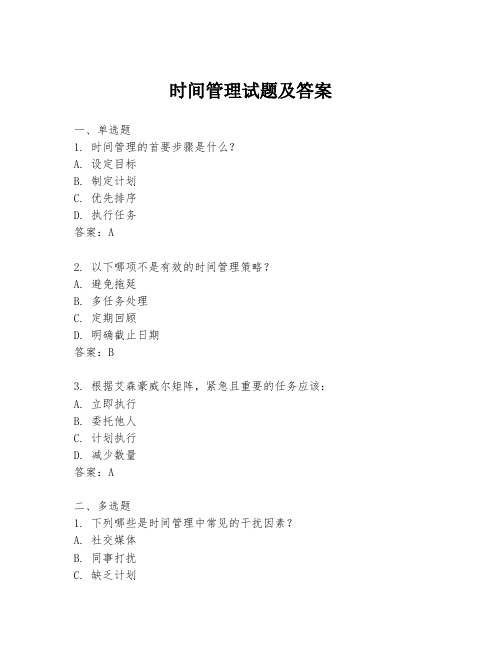 时间管理试题及答案

一、单选题
1. 时间管理的首要步骤是什么？
A. 设定目标
B. 制定计划
C. 优先排序
D. 执行任务
答案：A

2. 以下哪项不是有效的时间管理策略？
A. 避免拖延
B. 多任务处理
C. 定期回顾
D. 明确截止日期
答案：B

3. 根据艾森豪威尔矩阵，紧急且重要的任务应该：
A. 立即执行
B. 委托他人
C. 计划执行
D. 减少数量
答案：A

二、多选题
1. 下列哪些是时间管理中常见的干扰因素？
A. 社交媒体
B. 同事打扰
C. 缺乏计划